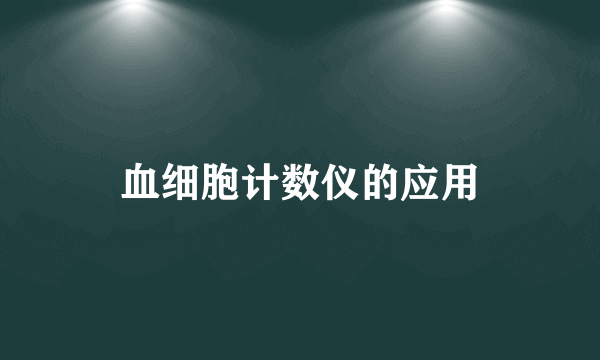 血细胞计数仪的应用